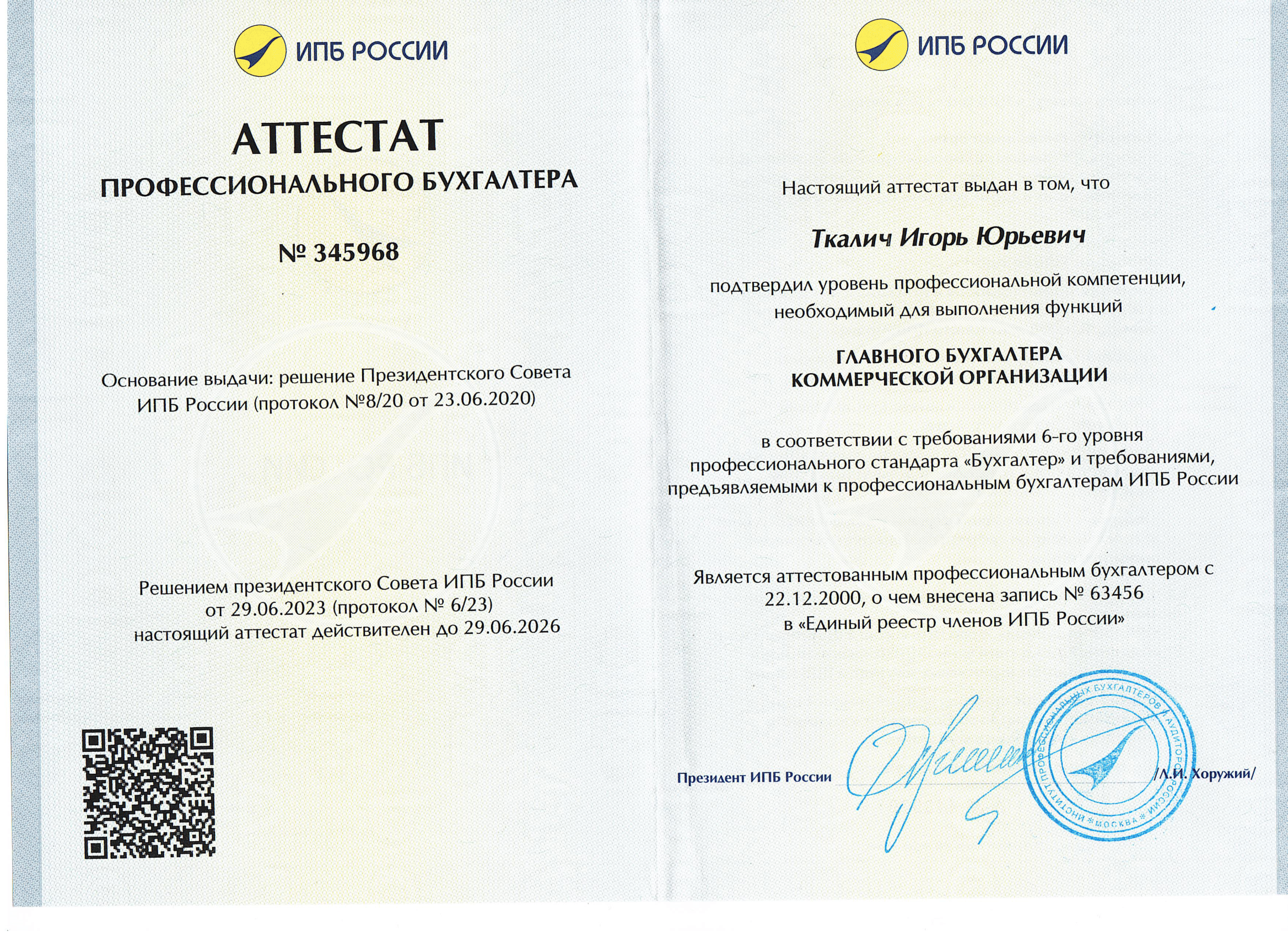 ИПБ РОССИИ

АТТЕСТАТ
ПРОФЕССИОНАЛЬНОГО БУХГАЛТЕРА

№ 345968

Основание выдачи: решение Президентского Совета ИПБ России (протокол №8/20 от 23.06.2020)

Решением президентского Совета ИПБ России от 29.06.2023 (протокол № 6/23) настоящий аттестат действителен до 29.06.2026

ИПБ РОССИИ

Настоящий аттестат выдан в том, что

Ткалич Игорь Юрьевич

подтвердил уровень профессиональной компетенции, необходимый для выполнения функций

ГЛАВНОГО БУХГАЛТЕРА
КОММЕРЧЕСКОЙ ОРГАНИЗАЦИИ

в соответствии с требованиями 6-го уровня профессионального стандарта «Бухгалтер» и требованиями, предъявляемыми к профессиональным бухгалтерам ИПБ России

Является аттестованным профессиональным бухгалтером с 22.12.2000, о чем внесена запись № 63456 в «Единый реестр членов ИПБ России»

Президент ИПБ России /Л.И. Хоружий/

ИНСТИТУТ ПРОФЕССИОНАЛЬНЫХ БУХГАЛТЕРОВ И АУДИТОРОВ РОССИИ * МОСКВА *